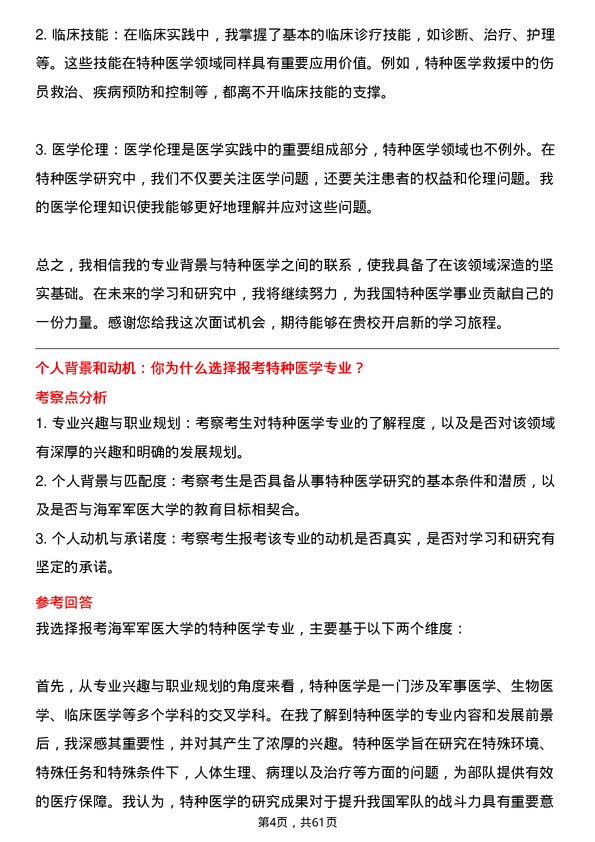 2. 临床技能：在临床实践中，我掌握了基本的临床诊疗技能，如诊断、治疗、护理等。这些技能在特种医学领域同样具有重要应用价值。例如，特种医学救援中的伤员救治、疾病预防和控制等，都离不开临床技能的支撑。

3. 医学伦理：医学伦理是医学实践中的重要组成部分，特种医学领域也不例外。在特种医学研究中，我们不仅要关注医学问题，还要关注患者的权益和伦理问题。我的医学伦理知识使我能够更好地理解并应对这些问题。

总之，我相信我的专业背景与特种医学之间的联系，使我具备了在该领域深造的坚实基础。在未来的学习和研究中，我将继续努力，为我国特种医学事业贡献自己的一份力量。感谢您给我这次面试机会，期待能够在贵校开启新的学习旅程。

个人背景和动机：你为什么选择报考特种医学专业？

考察点分析

1. 专业兴趣与职业规划：考察考生对特种医学专业的了解程度，以及是否对该领域有深厚的兴趣和明确的发展规划。

2. 个人背景与匹配度：考察考生是否具备从事特种医学研究的基本条件和潜质，以及是否与海军军医大学的教育目标相契合。

3. 个人动机与承诺度：考察考生报考该专业的动机是否真实，是否对学习和研究有坚定的承诺。

参考回答

我选择报考海军军医大学的特种医学专业，主要基于以下两个维度：

首先，从专业兴趣与职业规划的角度来看，特种医学是一门涉及军事医学、生物医学、临床医学等多个学科的交叉学科。在我了解到特种医学的专业内容和发展前景后，我深感其重要性，并对其产生了浓厚的兴趣。特种医学旨在研究在特殊环境、特殊任务和特殊条件下，人体生理、病理以及治疗等方面的问题，为部队提供有效的医疗保障。我认为，特种医学的研究成果对于提升我国军队的战斗力具有重要意

第4页，共61页